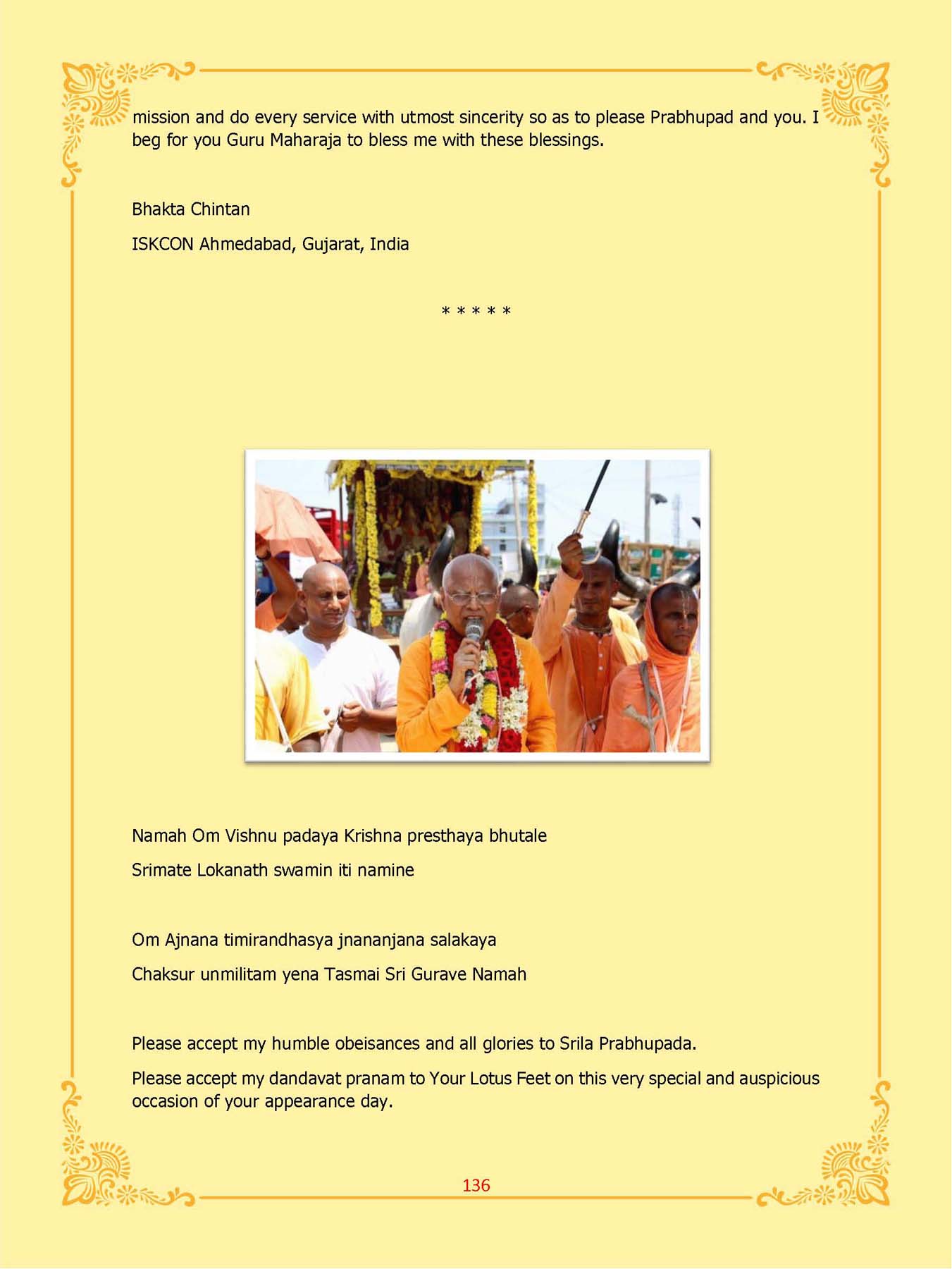 mission and do every service with utmost sincerity so as to please Prabhupad and you. I beg for you Guru Maharaja to bless me with these blessings.

Bhakta Chintan

ISKCON Ahmedabad, Gujarat, India

\* \* \* \* \*

Namah Om Vishnu padaya Krishna presthaya bhutale

Srimate Lokanath swamin iti namine

Om Ajnana timirandhasya jnananjana salakaya

Chaksur unmilitam yena Tasmai Sri Gurave Namah

Please accept my humble obeisances and all glories to Srila Prabhupada.

Please accept my dandavat pranam to Your Lotus Feet on this very special and auspicious occasion of your appearance day.

136